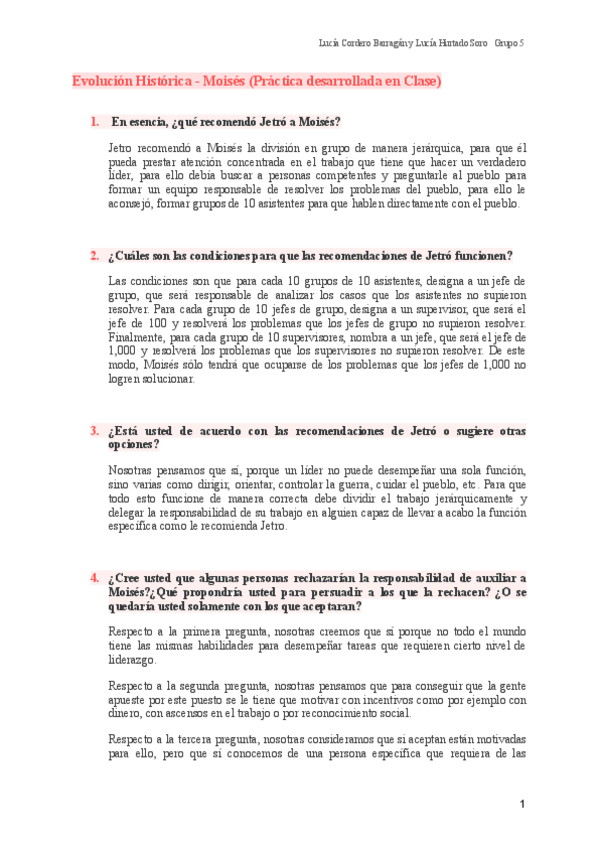 Lucía Cordero Barragán y Lucía Hurtado Soro   Grupo 5

Evolución Histórica - Moisés (Práctica desarrollada en Clase)

1. En esencia, ¿qué recomendó Jetró a Moisés?

Jetro recomendó a Moisés la división en grupo de manera jerárquica, para que él pueda prestar atención concentrada en el trabajo que tiene que hacer un verdadero líder, para ello debía buscar a personas competentes y preguntarle al pueblo para formar un equipo responsable de resolver los problemas del pueblo, para ello le aconsejó, formar grupos de 10 asistentes para que hablen directamente con el pueblo.

2. ¿Cuáles son las condiciones para que las recomendaciones de Jetró funcionen?

Las condiciones son que para cada 10 grupos de 10 asistentes, designa a un jefe de grupo, que será responsable de analizar los casos que los asistentes no supieron resolver. Para cada grupo de 10 jefes de grupo, designa a un supervisor, que será el jefe de 100 y resolverá los problemas que los jefes de grupo no supieron resolver. Finalmente, para cada grupo de 10 supervisores, nombra a un jefe, que será el jefe de 1,000 y resolverá los problemas que los supervisores no supieron resolver. De este modo, Moisés sólo tendrá que ocuparse de los problemas que los jefes de 1,000 no logren solucionar.

3. ¿Está usted de acuerdo con las recomendaciones de Jetró o sugiere otras opciones?

Nosotras pensamos que sí, porque un líder no puede desempeñar una sola función, sino varias como dirigir, orientar, controlar la guerra, cuidar el pueblo, etc. Para que todo esto funcione de manera correcta debe dividir el trabajo jerárquicamente y delegar la responsabilidad de su trabajo en alguien capaz de llevar a acabo la función específica como le recomienda Jetro.

4. ¿Cree usted que algunas personas rechazarían la responsabilidad de auxiliar a Moisés?¿Qué propondría usted para persuadir a los que la rechacen? ¿O se quedaría usted solamente con los que aceptaran?

Respecto a la primera pregunta, nosotras creemos que sí porque no todo el mundo tiene las mismas habilidades para desempeñar tareas que requieren cierto nivel de liderazgo.

Respecto a la segunda pregunta, nosotras pensamos que para conseguir que la gente apueste por este puesto se le tiene que motivar con incentivos como por ejemplo con dinero, con ascensos en el trabajo o por reconocimiento social.

Respecto a la tercera pregunta, nosotras consideramos que si aceptan están motivadas para ello, pero que si conocemos de una persona específica que requiera de las

1